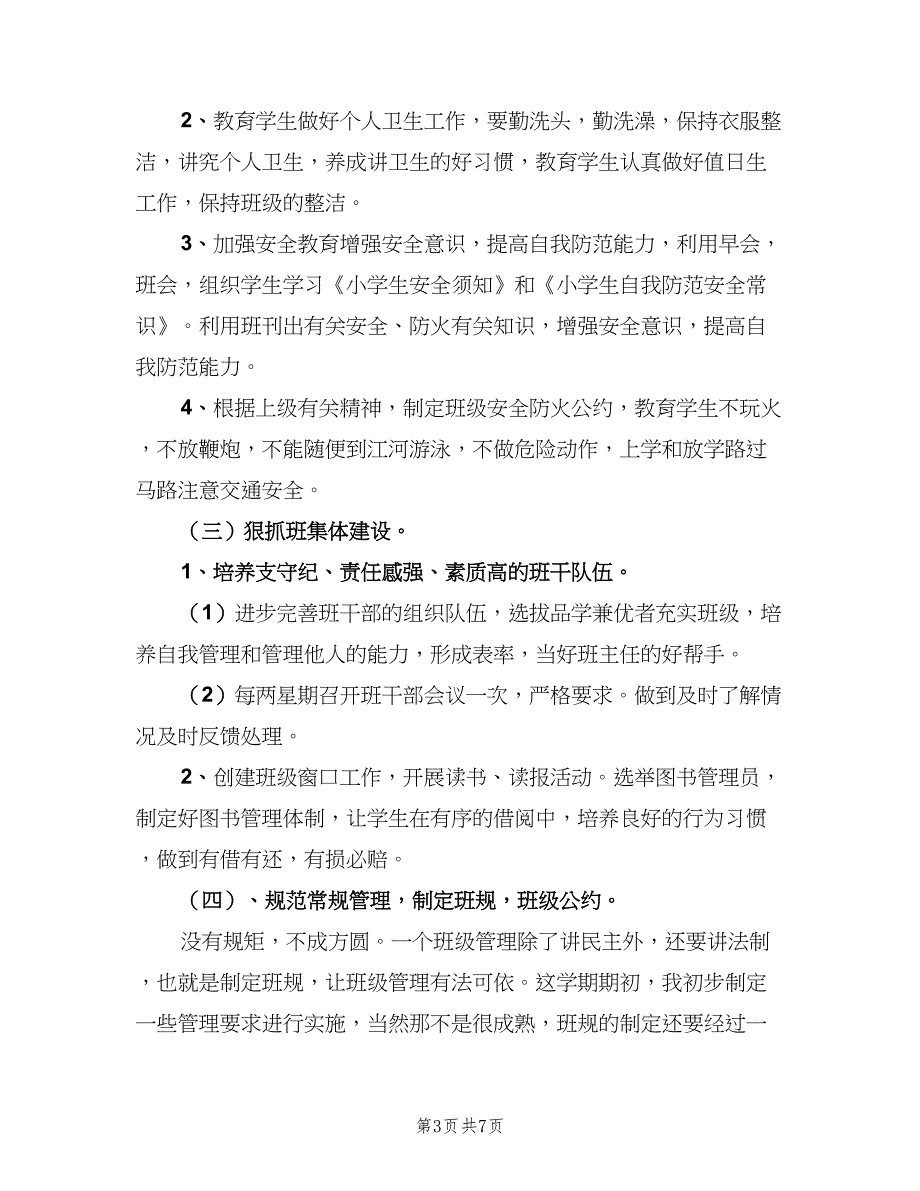 2、教育学生做好个人卫生工作，要勤洗头，勤洗澡，保持衣服整洁，讲究个人卫生，养成讲卫生的好习惯，教育学生认真做好值日生工作，保持班级的整洁。

3、加强安全教育增强安全意识，提高自我防范能力，利用早会，班会，组织学生学习《小学生安全须知》和《小学生自我防范安全常识》。利用班刊出有关安全、防火有关知识，增强安全意识，提高自我防范能力。

4、根据上级有关精神，制定班级安全防火公约，教育学生不玩火，不放鞭炮，不能随便到江河游泳，不做危险动作，上学和放学路过马路注意交通安全。

（三）狠抓班集体建设。

1、培养支守纪、责任感强、素质高的班干队伍。

（1）进步完善班干部的组织队伍，选拔品学兼优者充实班级，培养自我管理和管理他人的能力，形成表率，当好班主任的好帮手。

（2）每两星期召开班干部会议一次，严格要求。做到及时了解情况及时反馈处理。

2、创建班级窗口工作，开展读书、读报活动。选举图书管理员，制定好图书管理体制，让学生在有序的借阅中，培养良好的行为习惯，做到有借有还，有损必赔。

（四）、规范常规管理，制定班规，班级公约。

没有规矩，不成方圆。一个班级管理除了讲民主外，还要讲法制，也就是制定班规，让班级管理有法可依。这学期期初，我初步制定一些管理要求进行实施，当然那不是很成熟，班规的制定还要经过一

第3页 共7页